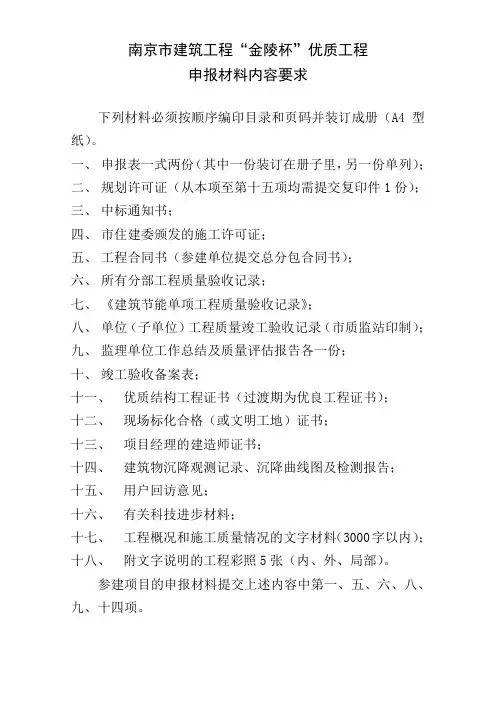 南京市建筑工程“金陵杯”优质工程
申报材料内容要求

下列材料必须按顺序编印目录和页码并装订成册（A4 型纸）。

一、 申报表一式两份（其中一份装订在册子里，另一份单列）；
二、 规划许可证（从本项至第十五项均需提交复印件 1 份）；
三、 中标通知书；
四、 市住建委颁发的施工许可证；
五、 工程合同书（参建单位提交总分包合同书）；
六、 所有分部工程质量验收记录；
七、 《建筑节能单项工程质量验收记录》；
八、 单位（子单位）工程质量竣工验收记录（市质监站印制）；
九、 监理单位工作总结及质量评估报告各一份；
十、 竣工验收备案表；
十一、 优质结构工程证书（过渡期为优良工程证书）；
十二、 现场标化合格（或文明工地）证书；
十三、 项目经理的建造师证书；
十四、 建筑物沉降观测记录、沉降曲线图及检测报告；
十五、 用户回访意见；
十六、 有关科技进步材料；
十七、 工程概况和施工质量情况的文字材料（3000 字以内）；
十八、 附文字说明的工程彩照 5 张（内、外、局部）。

参建项目的申报材料提交上述内容中第一、五、六、八、九、十四项。